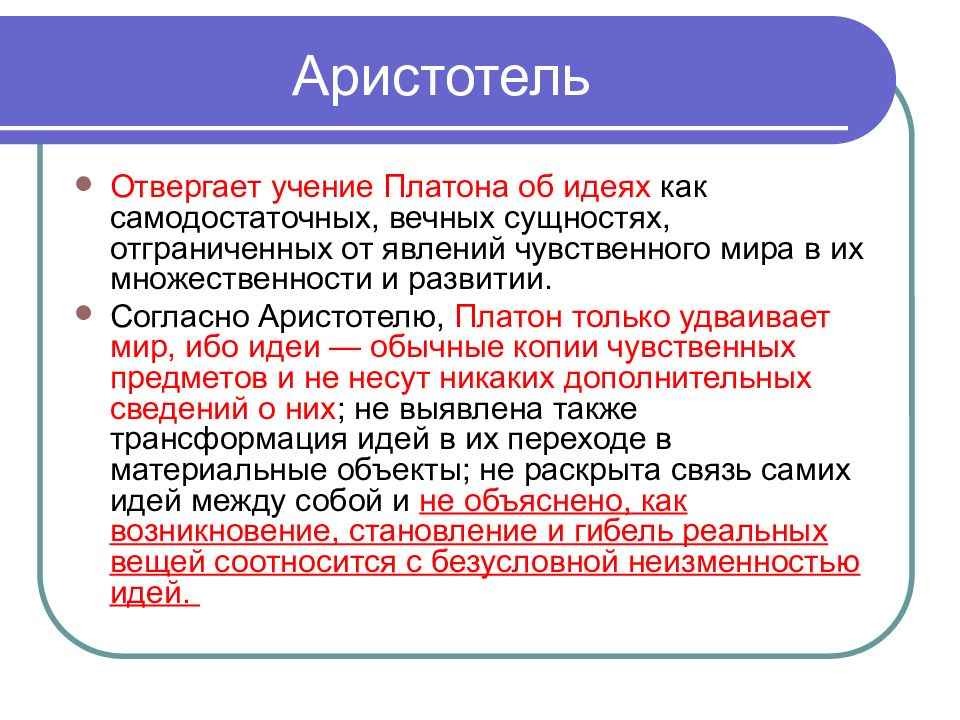 Аристотель

Отвергает учение Платона об идеях как самодостаточных, вечных сущностях, отграниченных от явлений чувственного мира в их множественности и развитии.

Согласно Аристотелю, Платон только удваивает мир, ибо идеи — обычные копии чувственных предметов и не несут никаких дополнительных сведений о них; не выявлена также трансформация идей в их переходе в материальные объекты; не раскрыта связь самих идей между собой и не объяснено, как возникновение, становление и гибель реальных вещей соотносится с безусловной неизменностью идей.